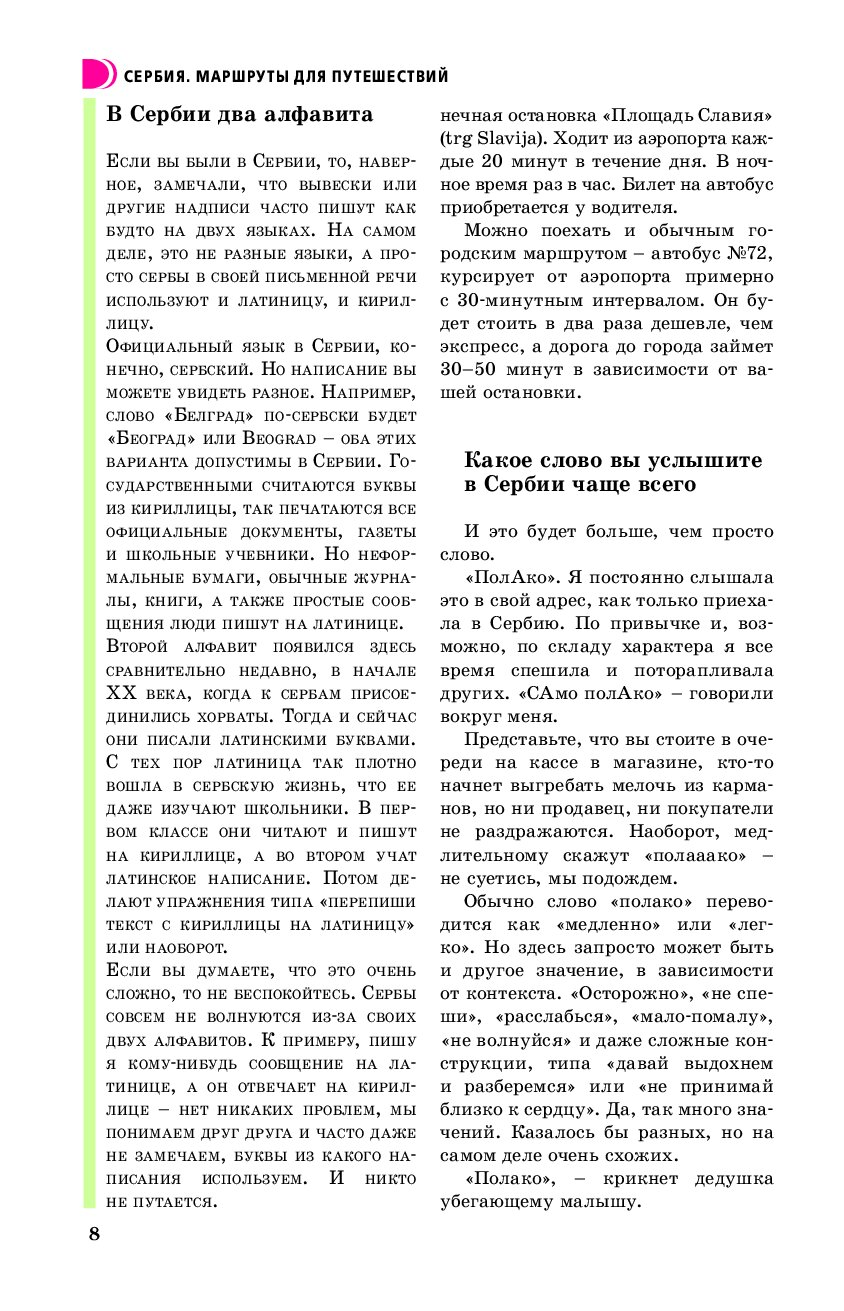 СЕРБИЯ. МАРШРУТЫ ДЛЯ ПУТЕШЕСТВИЙ

В Сербии два алфавита

Если вы были в Сербии, то, наверное, замечали, что вывески или другие надписи часто пишут как будто на двух языках. На самом деле, это не разные языки, а просто сербы в своей письменной речи используют и латиницу, и кириллицу.

Официальный язык в Сербии, конечно, сербский. Но написание вы можете увидеть разное. Например, слово «Белград» по-сербски будет «Београд» или Beograd – оба этих варианта допустимы в Сербии. Государственными считаются буквы из кириллицы, так печатаются все официальные документы, газеты и школьные учебники. Но неформальные бумаги, обычные журналы, книги, а также простые сообщения люди пишут на латинице.

Второй алфавит появился здесь сравнительно недавно, в начале XX века, когда к сербам присоединились хорваты. Тогда и сейчас они писали латинскими буквами. С тех пор латиница так плотно вошла в сербскую жизнь, что ее даже изучают школьники. В первом классе они читают и пишут на кириллице, а во втором учат латинское написание. Потом делают упражнения типа «перепиши текст с кириллицы на латиницу» или наоборот.

Если вы думаете, что это очень сложно, то не беспокойтесь. Сербы совсем не волнуются из-за своих двух алфавитов. К примеру, пишу я кому-нибудь сообщение на латинице, а он отвечает на кириллице – нет никаких проблем, мы понимаем друг друга и часто даже не замечаем, буквы из какого написания используем. И никто не путается.

нечная остановка «Площадь Славия» (trg Slavija). Ходит из аэропорта каждые 20 минут в течение дня. В ночное время раз в час. Билет на автобус приобретается у водителя.

Можно поехать и обычным городским маршрутом – автобус №72, курсирует от аэропорта примерно с 30-минутным интервалом. Он будет стоить в два раза дешевле, чем экспресс, а дорога до города займет 30–50 минут в зависимости от вашей остановки.

Какое слово вы услышите в Сербии чаще всего

И это будет больше, чем просто слово.

«ПолАко». Я постоянно слышала это в свой адрес, как только приехала в Сербию. По привычке и, возможно, по складу характера я все время спешила и поторапливала других. «САмо полАко» – говорили вокруг меня.

Представьте, что вы стоите в очереди на кассе в магазине, кто-то начнет выгребать мелочь из карманов, но ни продавец, ни покупатели не раздражаются. Наоборот, медлительному скажут «полааако» – не суетись, мы подождем.

Обычно слово «полако» переводится как «медленно» или «легко». Но здесь запросто может быть и другое значение, в зависимости от контекста. «Осторожно», «не спеши», «расслабься», «мало-помалу», «не волнуйся» и даже сложные конструкции, типа «давай выдохнем и разберемся» или «не принимай близко к сердцу». Да, так много значений. Казалось бы разных, но на самом деле очень схожих.

«Полако», – крикнет дедушка убегающему малышу.

8